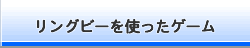 リングビーを使ったゲーム